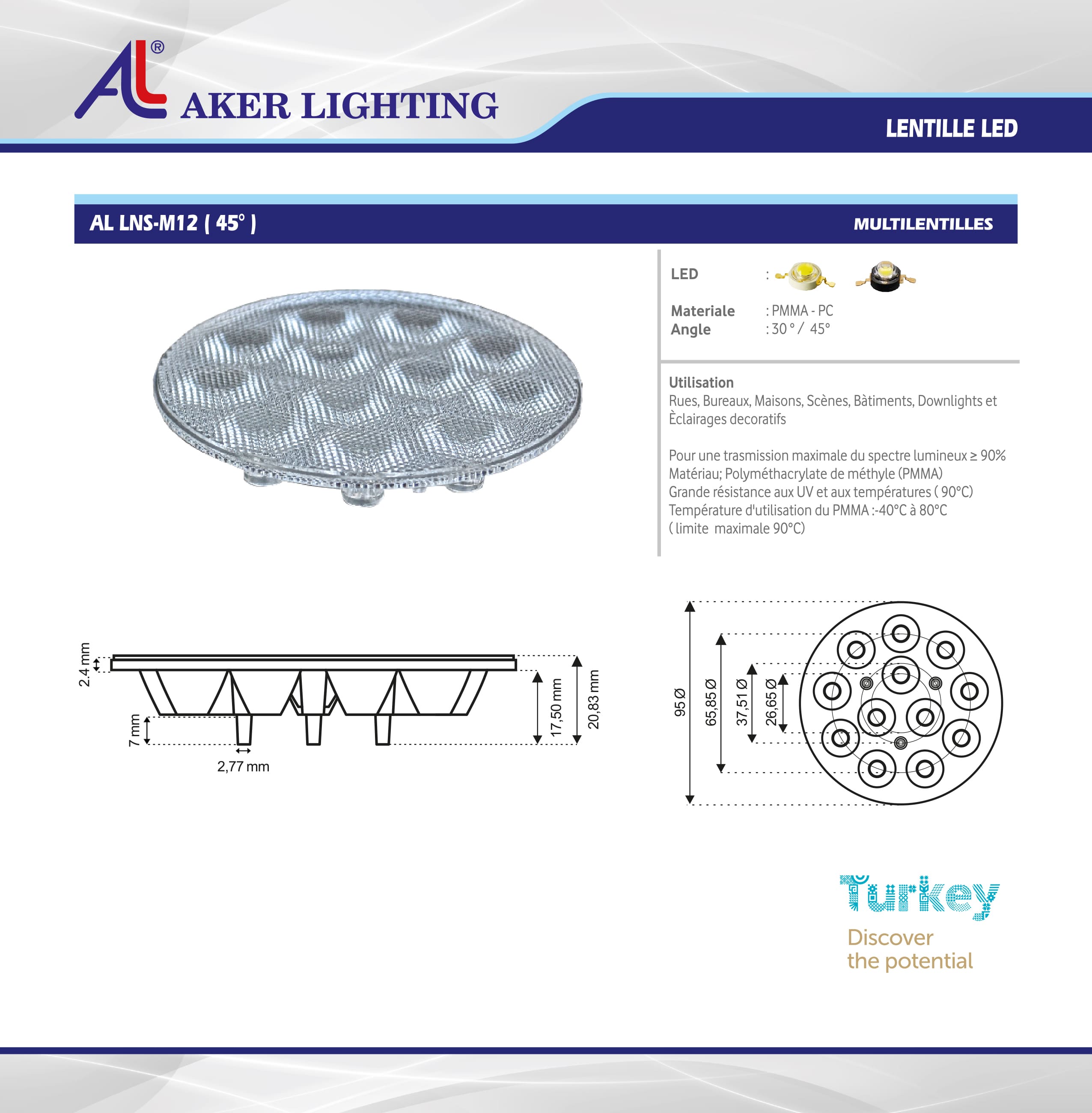 AL® AKER LIGHTING

LENTILLE LED

AL LNS-M12 ( 45° )

MULTILENTILLES

LED :

Materiale : PMMA - PC
Angle : 30 ° / 45°

Utilisation
Rues, Bureaux, Maisons, Scènes, Bàtiments, Downlights et Èclairages decoratifs

Pour une trasmission maximale du spectre lumineux ≥ 90%
Matériau; Polyméthacrylate de méthyle (PMMA)
Grande résistance aux UV et aux températures ( 90°C)
Température d'utilisation du PMMA :-40°C à 80°C
( limite maximale 90°C)

2.4 mm
7 mm
2,77 mm
17,50 mm
20,83 mm

95 Ø
65,85 Ø
37,51 Ø
26,65 Ø

Turkey
Discover the potential